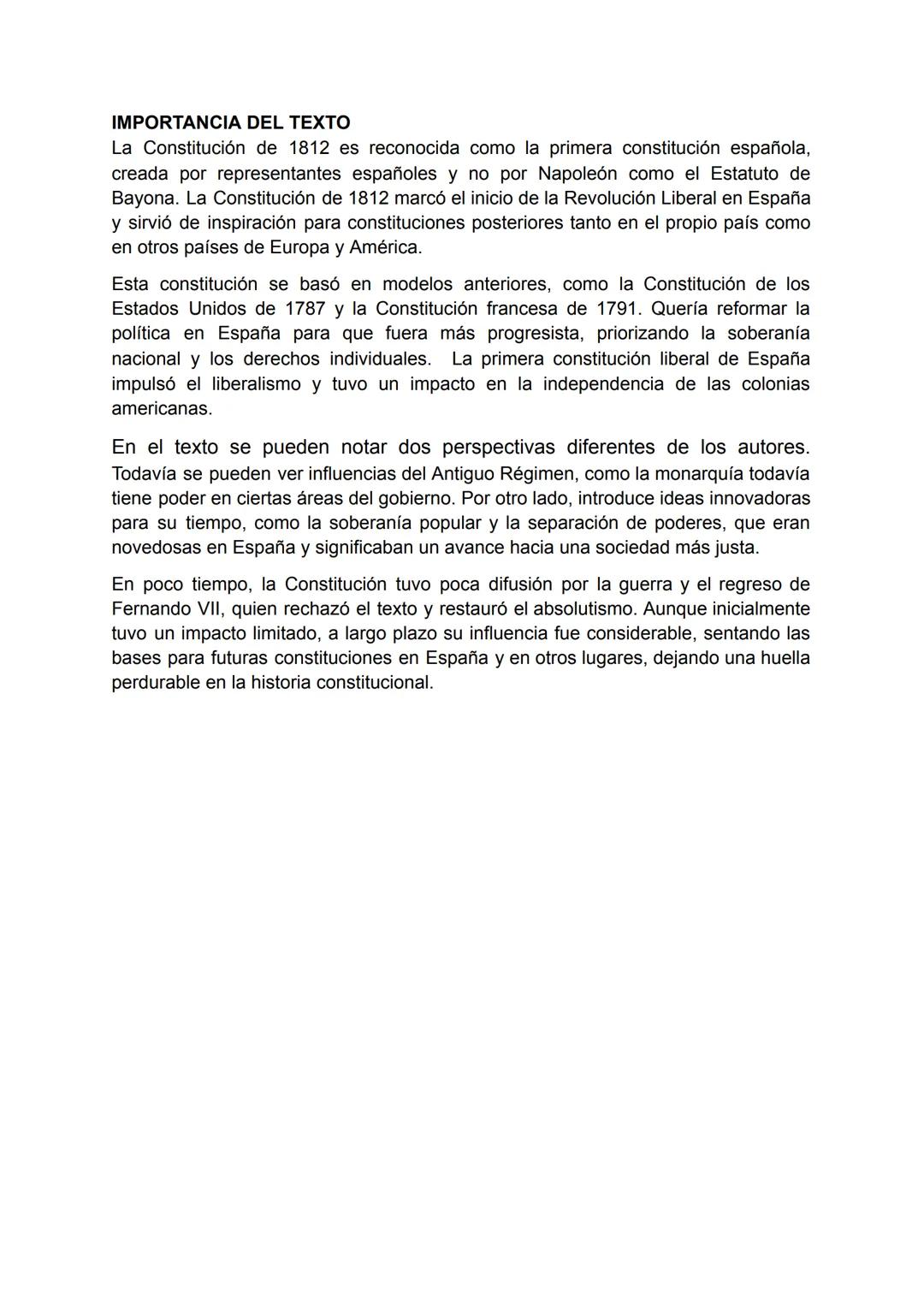 IMPORTANCIA DEL TEXTO
La Constitución de 1812 es reconocida como la primera constitución española, creada por representantes españoles y no por Napoleón como el Estatuto de Bayona. La Constitución de 1812 marcó el inicio de la Revolución Liberal en España y sirvió de inspiración para constituciones posteriores tanto en el propio país como en otros países de Europa y América.

Esta constitución se basó en modelos anteriores, como la Constitución de los Estados Unidos de 1787 y la Constitución francesa de 1791. Quería reformar la política en España para que fuera más progresista, priorizando la soberanía nacional y los derechos individuales. La primera constitución liberal de España impulsó el liberalismo y tuvo un impacto en la independencia de las colonias americanas.

En el texto se pueden notar dos perspectivas diferentes de los autores. Todavía se pueden ver influencias del Antiguo Régimen, como la monarquía todavía tiene poder en ciertas áreas del gobierno. Por otro lado, introduce ideas innovadoras para su tiempo, como la soberanía popular y la separación de poderes, que eran novedosas en España y significaban un avance hacia una sociedad más justa.

En poco tiempo, la Constitución tuvo poca difusión por la guerra y el regreso de Fernando VII, quien rechazó el texto y restauró el absolutismo. Aunque inicialmente tuvo un impacto limitado, a largo plazo su influencia fue considerable, sentando las bases para futuras constituciones en España y en otros lugares, dejando una huella perdurable en la historia constitucional.